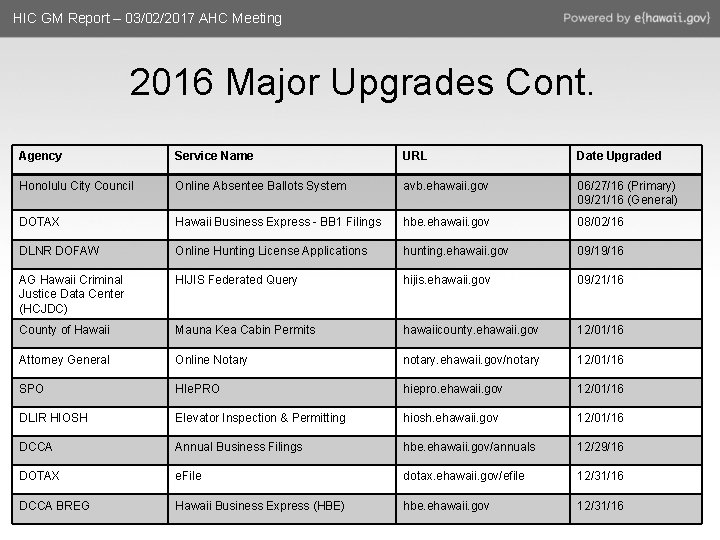 HIC GM Report – 03/02/2017 AHC Meeting

Powered by e{hawaii.gov}

2016 Major Upgrades Cont.

| Agency | Service Name | URL | Date Upgraded |
|---|---|---|---|
| Honolulu City Council | Online Absentee Ballots System | avb.ehawaii.gov | 06/27/16 (Primary) 09/21/16 (General) |
| DOTAX | Hawaii Business Express - BB1 Filings | hbe.ehawaii.gov | 08/02/16 |
| DLNR DOFAW | Online Hunting License Applications | hunting.ehawaii.gov | 09/19/16 |
| AG Hawaii Criminal Justice Data Center (HCJDC) | HIJIS Federated Query | hijis.ehawaii.gov | 09/21/16 |
| County of Hawaii | Mauna Kea Cabin Permits | hawaiicounty.ehawaii.gov | 12/01/16 |
| Attorney General | Online Notary | notary.ehawaii.gov/notary | 12/01/16 |
| SPO | HIePRO | hiepro.ehawaii.gov | 12/01/16 |
| DLIR HIOSH | Elevator Inspection & Permitting | hiosh.ehawaii.gov | 12/01/16 |
| DCCA | Annual Business Filings | hbe.ehawaii.gov/annuals | 12/29/16 |
| DOTAX | eFile | dotax.ehawaii.gov/efile | 12/31/16 |
| DCCA BREG | Hawaii Business Express (HBE) | hbe.ehawaii.gov | 12/31/16 |